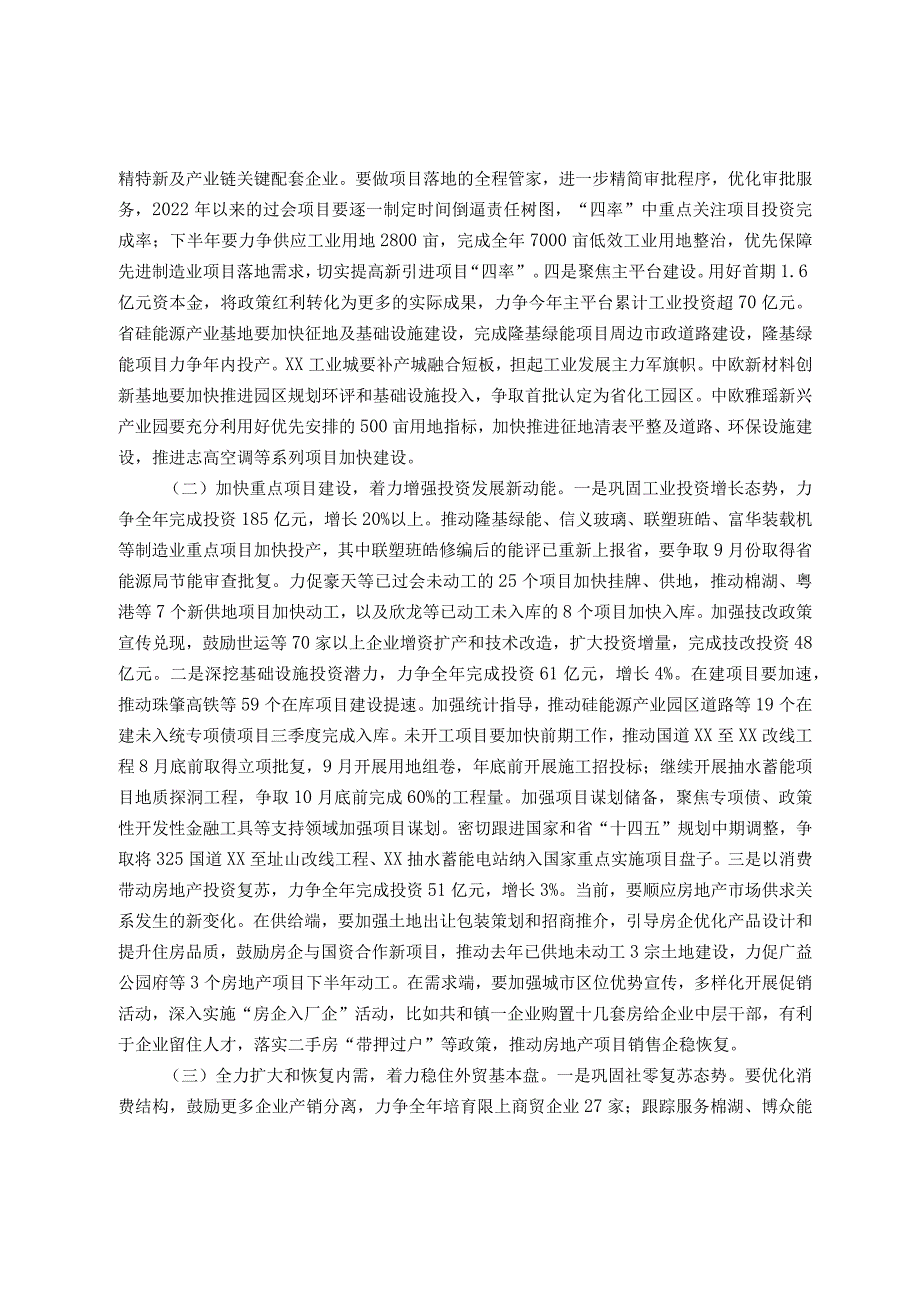 精特新及产业链关键配套企业。要做项目落地的全程管家，进一步精简审批程序，优化审批服务，2022年以来的过会项目要逐一制定时间倒逼责任树图，“四率”中重点关注项目投资完成率；下半年要力争供应工业用地2800亩，完成全年7000亩低效工业用地整治，优先保障先进制造业项目落地需求，切实提高新引进项目“四率”。四是聚焦主平台建设。用好首期1.6亿元资本金，将政策红利转化为更多的实际成果，力争今年主平台累计工业投资超70亿元。省硅能源产业基地要加快征地及基础设施建设，完成隆基绿能项目周边市政道路建设，隆基绿能项目力争年内投产。XX工业城要补产城融合短板，担起工业发展主力军旗帜。中欧新材料创新基地要加快推进园区规划环评和基础设施投入，争取首批认定为省化工园区。中欧雅瑶新兴产业园要充分利用好优先安排的500亩用地指标，加快推进征地清表平整及道路、环保设施建设，推进志高空调等系列项目加快建设。

（二）加快重点项目建设，着力增强投资发展新动能。一是巩固工业投资增长态势，力争全年完成投资185亿元，增长20%以上。推动隆基绿能、信义玻璃、联塑班皓、富华装载机等制造业重点项目加快投产，其中联塑班皓修编后的能评已重新上报省，要争取9月份取得省能源局节能审查批复。力促豪天等已过会未动工的25个项目加快挂牌、供地，推动棉湖、粤港等7个新供地项目加快动工，以及欣龙等已动工未入库的8个项目加快入库。加强技改政策宣传兑现，鼓励世运等70家以上企业增资扩产和技术改造，扩大投资增量，完成技改投资48亿元。二是深挖基础设施投资潜力，力争全年完成投资61亿元，增长4%。在建项目要加速，推动珠肇高铁等59个在库项目建设提速。加强统计指导，推动硅能源产业园区道路等19个在建未入统专项债项目三季度完成入库。未开工项目要加快前期工作，推动国道XX至XX改线工程8月底前取得立项批复，9月开展用地组卷，年底前开展施工招投标；继续开展抽水蓄能项目地质探洞工程，争取10月底前完成60%的工程量。加强项目谋划储备，聚焦专项债、政策性开发性金融工具等支持领域加强项目谋划。密切跟进国家和省“十四五”规划中期调整，争取将325国道XX至址山改线工程、XX抽水蓄能电站纳入国家重点实施项目盘子。三是以消费带动房地产投资复苏，力争全年完成投资51亿元，增长3%。当前，要顺应房地产市场供求关系发生的新变化。在供给端，要加强土地出让包装策划和招商推介，引导房企优化产品设计和提升住房品质，鼓励房企与国资合作新项目，推动去年已供地未动工3宗土地建设，力促广益公园府等3个房地产项目下半年动工。在需求端，要加强城市区位优势宣传，多样化开展促销活动，深入实施“房企入厂企”活动，比如共和镇一企业购置十几套房给企业中层干部，有利于企业留住人才，落实二手房“带押过户”等政策，推动房地产项目销售企稳恢复。

（三）全力扩大和恢复内需，着力稳住外贸基本盘。一是巩固社零复苏态势。要优化消费结构，鼓励更多企业产销分离，力争全年培育限上商贸企业27家；跟踪服务棉湖、博众能